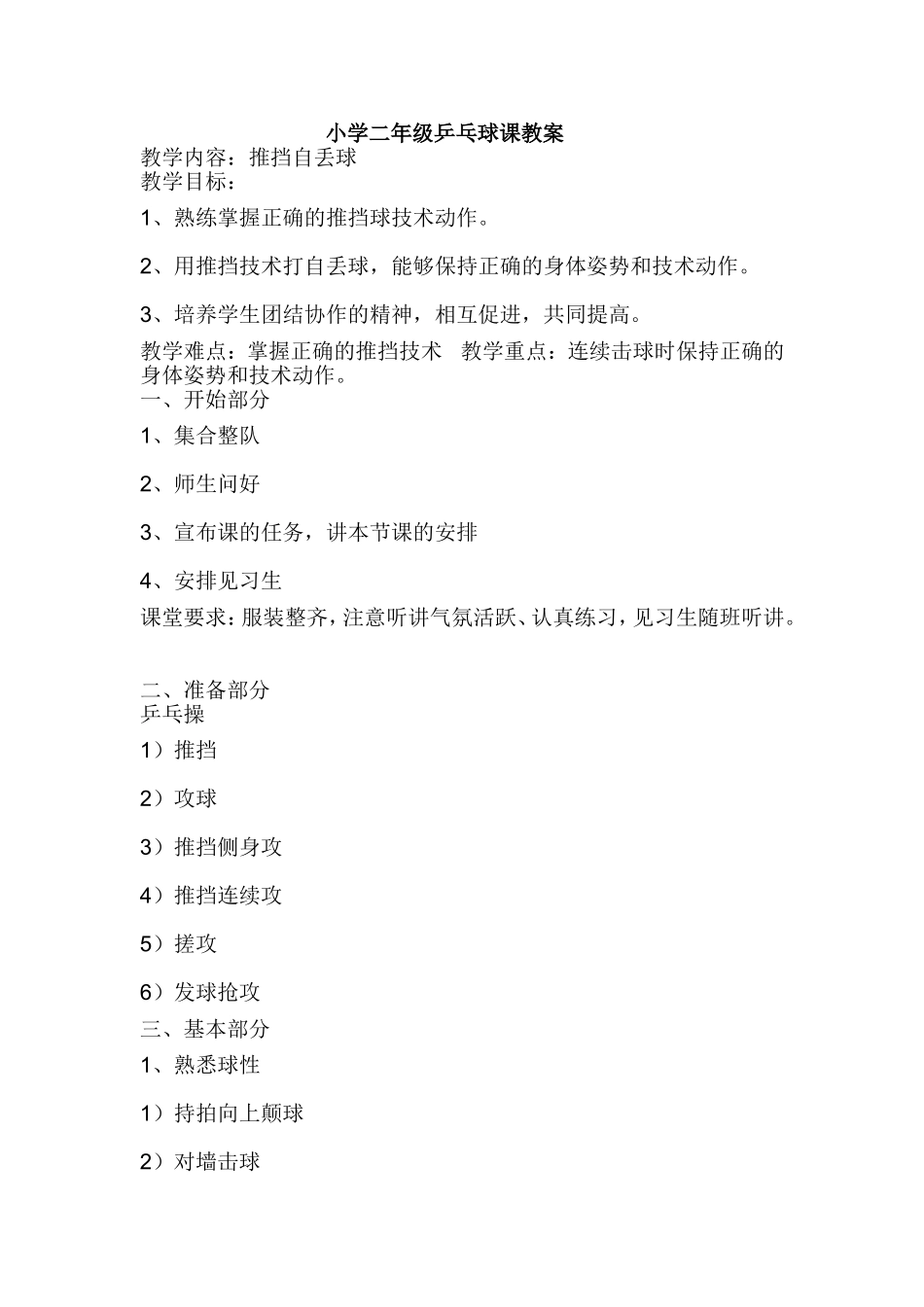 小学二年级乒乓球课教案

教学内容：推挡自丢球
教学目标：

1、熟练掌握正确的推挡球技术动作。

2、用推挡技术打自丢球，能够保持正确的身体姿势和技术动作。

3、培养学生团结协作的精神，相互促进，共同提高。

教学难点：掌握正确的推挡技术　教学重点：连续击球时保持正确的身体姿势和技术动作。
一、开始部分

1、集合整队

2、师生问好

3、宣布课的任务，讲本节课的安排

4、安排见习生

课堂要求：服装整齐，注意听讲气氛活跃、认真练习，见习生随班听讲。

二、准备部分
乒乓操

1）推挡

2）攻球

3）推挡侧身攻

4）推挡连续攻

5）搓攻

6）发球抢攻

三、基本部分

1、熟悉球性

1）持拍向上颠球

2）对墙击球